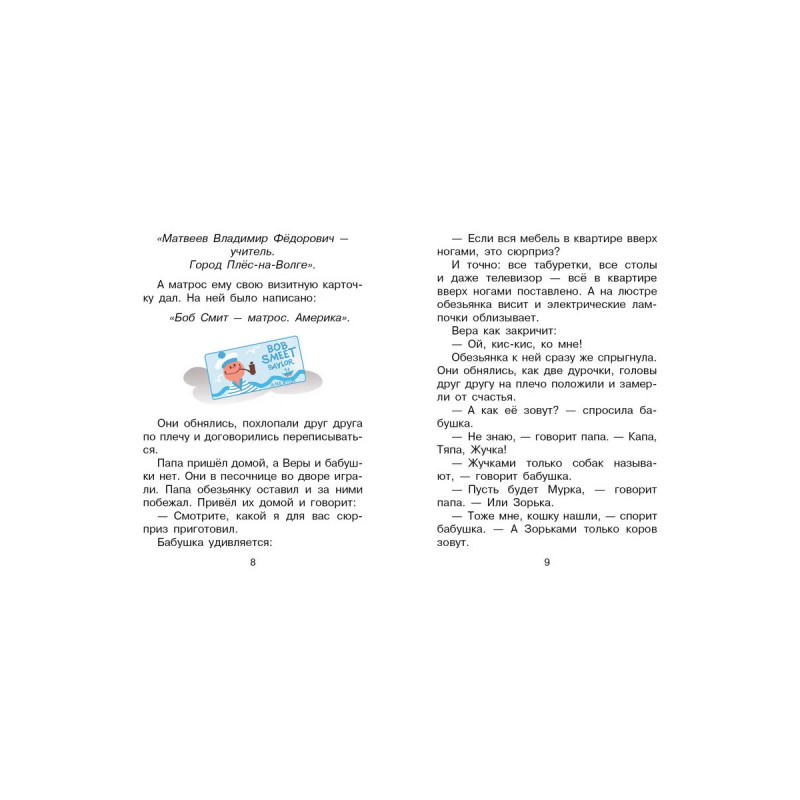 «Матвеев Владимир Фёдорович — учитель. Город Плёс-на-Волге».

А матрос ему свою визитную карточку дал. На ней было написано:

«Боб Смит — матрос. Америка».

BOB SMEET SAYLOR

AMERICA

Они обнялись, похлопали друг друга по плечу и договорились переписываться.

Папа пришёл домой, а Веры и бабушки нет. Они в песочнице во дворе играли. Папа обезьянку оставил и за ними побежал. Привёл их домой и говорит:

— Смотрите, какой я для вас сюрприз приготовил.

Бабушка удивляется:

8

— Если вся мебель в квартире вверх ногами, это сюрприз?

И точно: все табуретки, все столы и даже телевизор — всё в квартире вверх ногами поставлено. А на люстре обезьянка висит и электрические лампочки облизывает.

Вера как закричит:

— Ой, кис-кис, ко мне!

Обезьянка к ней сразу же спрыгнула. Они обнялись, как две дурочки, головы друг другу на плечо положили и замерли от счастья.

— А как её зовут? — спросила бабушка.

— Не знаю, — говорит папа. — Капа, Тяпа, Жучка!

— Жучками только собак называют, — говорит бабушка.

— Пусть будет Мурка, — говорит папа. — Или Зорька.

— Тоже мне, кошку нашли, — спорит бабушка. — А Зорьками только коров зовут.

9